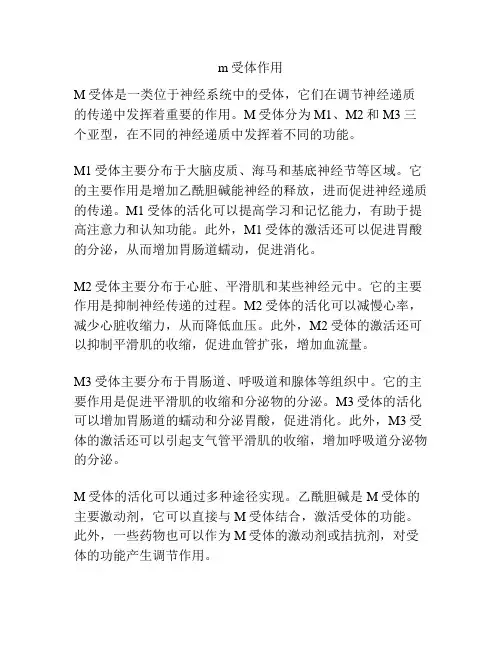 m 受体作用

M 受体是一类位于神经系统中的受体，它们在调节神经递质的传递中发挥着重要的作用。M 受体分为 M1、M2 和 M3 三个亚型，在不同的神经递质中发挥着不同的功能。

M1 受体主要分布于大脑皮质、海马和基底神经节等区域。它的主要作用是增加乙酰胆碱能神经的释放，进而促进神经递质的传递。M1 受体的活化可以提高学习和记忆能力，有助于提高注意力和认知功能。此外，M1 受体的激活还可以促进胃酸的分泌，从而增加胃肠道蠕动，促进消化。

M2 受体主要分布于心脏、平滑肌和某些神经元中。它的主要作用是抑制神经传递的过程。M2 受体的活化可以减慢心率，减少心脏收缩力，从而降低血压。此外，M2 受体的激活还可以抑制平滑肌的收缩，促进血管扩张，增加血流量。

M3 受体主要分布于胃肠道、呼吸道和腺体等组织中。它的主要作用是促进平滑肌的收缩和分泌物的分泌。M3 受体的活化可以增加胃肠道的蠕动和分泌胃酸，促进消化。此外，M3 受体的激活还可以引起支气管平滑肌的收缩，增加呼吸道分泌物的分泌。

M 受体的活化可以通过多种途径实现。乙酰胆碱是 M 受体的主要激动剂，它可以直接与 M 受体结合，激活受体的功能。此外，一些药物也可以作为 M 受体的激动剂或拮抗剂，对受体的功能产生调节作用。